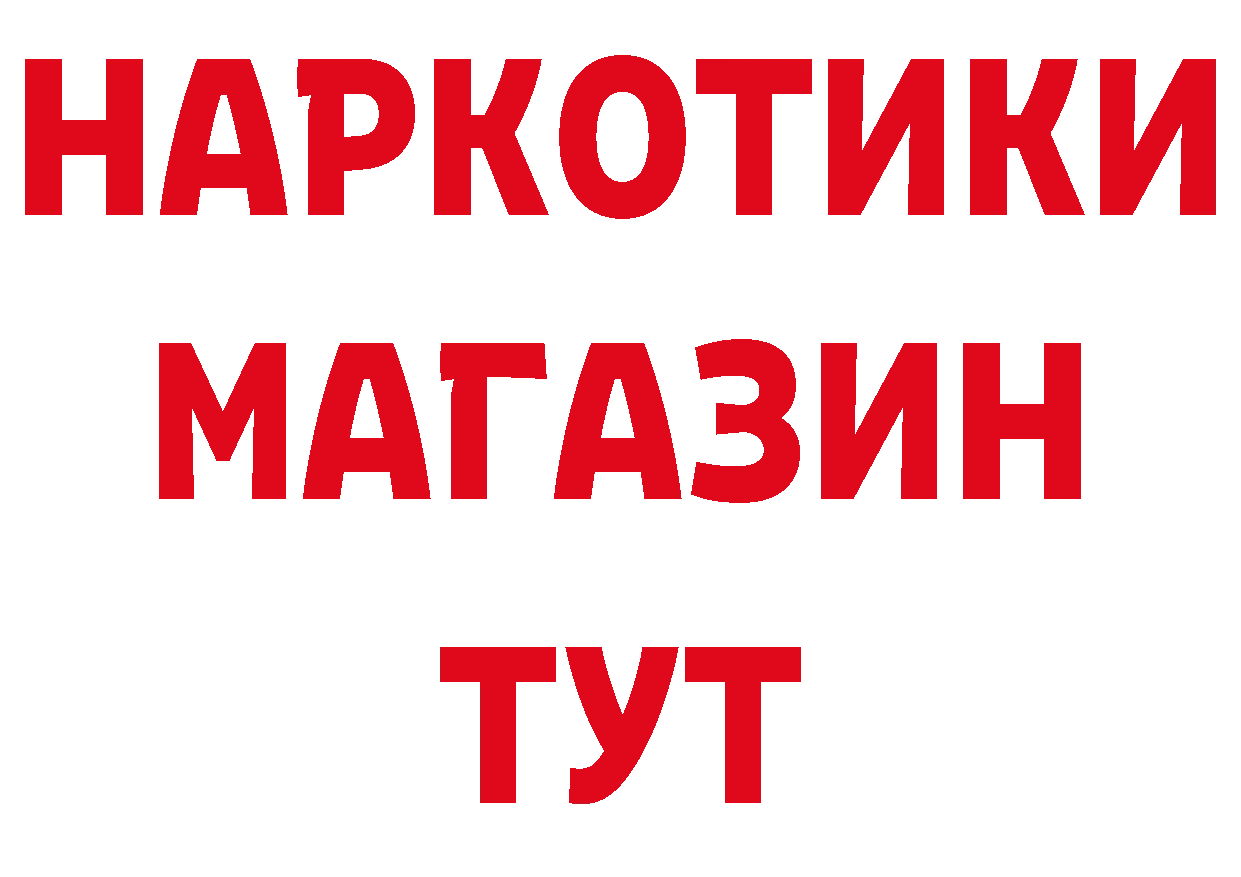 НАРКОТИКИ МАГАЗИН ТУТ